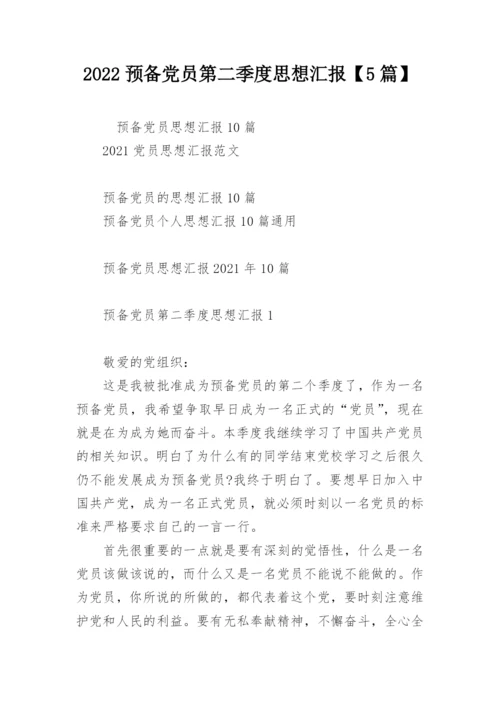 2022 预备党员第二季度思想汇报【5 篇】

预备党员思想汇报 10 篇
2021 党员思想汇报范文

预备党员的思想汇报 10 篇
预备党员个人思想汇报 10 篇通用

预备党员思想汇报 2021 年 10 篇

预备党员第二季度思想汇报 1

敬爱的党组织：

这是我被批准成为预备党员的第二个季度了，作为一名预备党员，我希望争取早日成为一名正式的“党员”，现在就是在为成为她而奋斗。本季度我继续学习了中国共产党员的相关知识。明白了为什么有的同学结束党校学习之后很久仍不能发展成为预备党员?我终于明白了。要想早日加入中国共产党，成为一名正式党员，就必须时刻以一名党员的标准来严格要求自己的一言一行。

首先很重要的一点就是要有深刻的觉悟性，什么是一名党员该做该说的，而什么又是一名党员不能说不能做的。作为党员，你所说的所做的，都代表着这个党，要时刻注意维护党和人民的利益。要有无私奉献精神，不懈奋斗，全心全